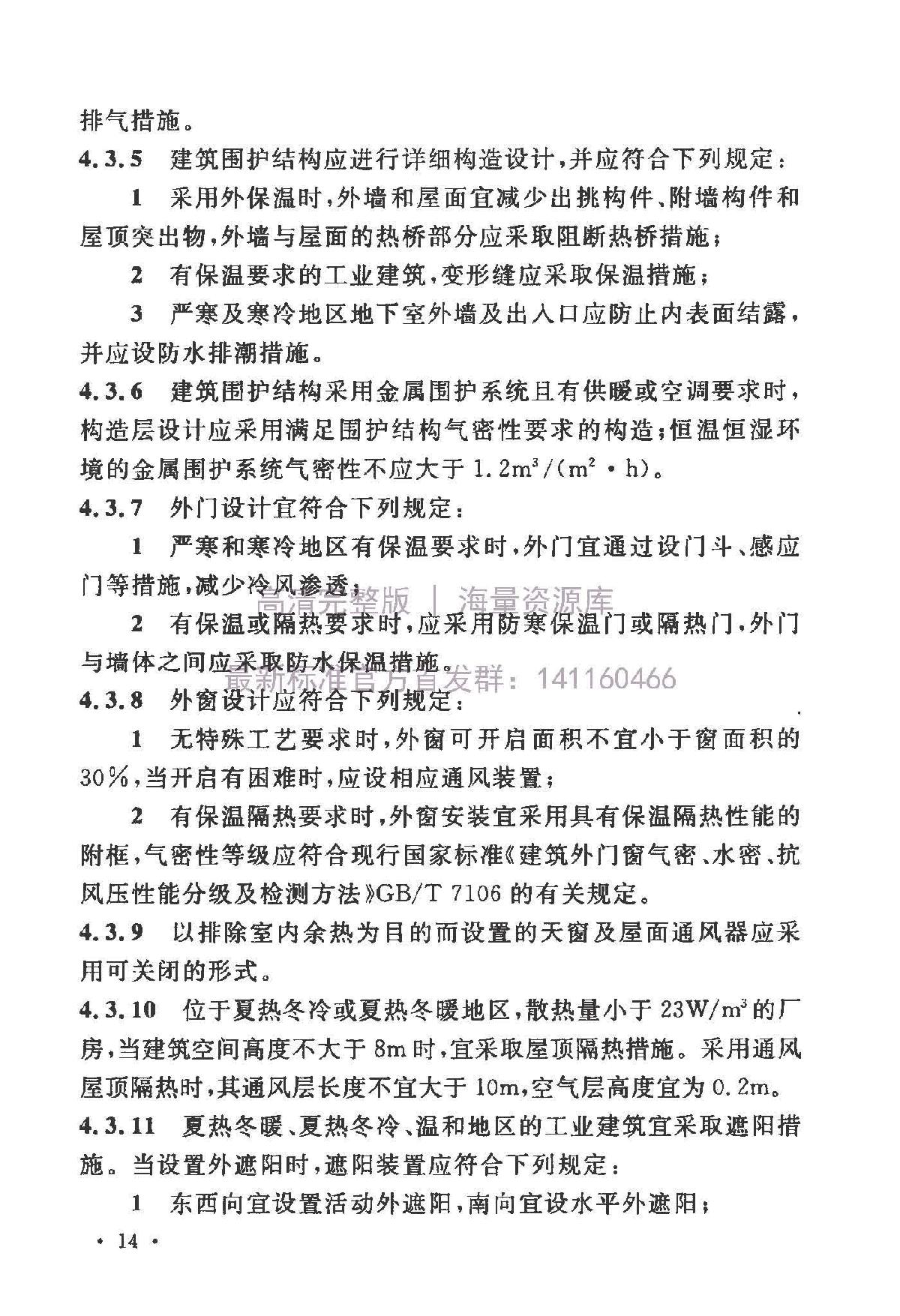 排气措施。

4.3.5 建筑围护结构应进行详细构造设计，并应符合下列规定：

1 采用外保温时，外墙和屋面宜减少出挑构件、附墙构件和屋顶突出物，外墙与屋面的热桥部分应采取阻断热桥措施；

2 有保温要求的工业建筑，变形缝应采取保温措施；

3 严寒及寒冷地区地下室外墙及出入口应防止内表面结露，并应设防水排潮措施。

4.3.6 建筑围护结构采用金属围护系统且有供暖或空调要求时，构造层设计应采用满足围护结构气密性要求的构造；恒温恒湿环境的金属围护系统气密性不应大于 $1.2m^3/(m^2 \cdot h)$。

4.3.7 外门设计宜符合下列规定：

1 严寒和寒冷地区有保温要求时，外门宜通过设门斗、感应门等措施，减少冷风渗透；

高清完整版 | 海量资源库

2 有保温或隔热要求时，应采用防寒保温门或隔热门，外门与墙体之间应采取防水保温措施。

最新标准官方首发群：141160466

4.3.8 外窗设计应符合下列规定：

1 无特殊工艺要求时，外窗可开启面积不宜小于窗面积的30%，当开启有困难时，应设相应通风装置；

2 有保温隔热要求时，外窗安装宜采用具有保温隔热性能的附框，气密性等级应符合现行国家标准《建筑外门窗气密、水密、抗风压性能分级及检测方法》GB/T 7106 的有关规定。

4.3.9 以排除室内余热为目的而设置的天窗及屋面通风器应采用可关闭的形式。

4.3.10 位于夏热冬冷或夏热冬暖地区，散热量小于 $23W/m^3$ 的厂房，当建筑空间高度不大于 8m 时，宜采取屋顶隔热措施。采用通风屋顶隔热时，其通风层长度不宜大于 10m，空气层高度宜为 0.2m。

4.3.11 夏热冬暖、夏热冬冷、温和地区的工业建筑宜采取遮阳措施。当设置外遮阳时，遮阳装置应符合下列规定：

1 东西向宜设置活动外遮阳，南向宜设水平外遮阳；

· 14 ·